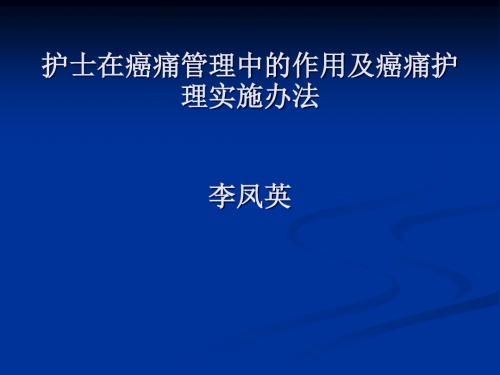 护士在癌痛管理中的作用及癌痛护理实施办法

李凤英